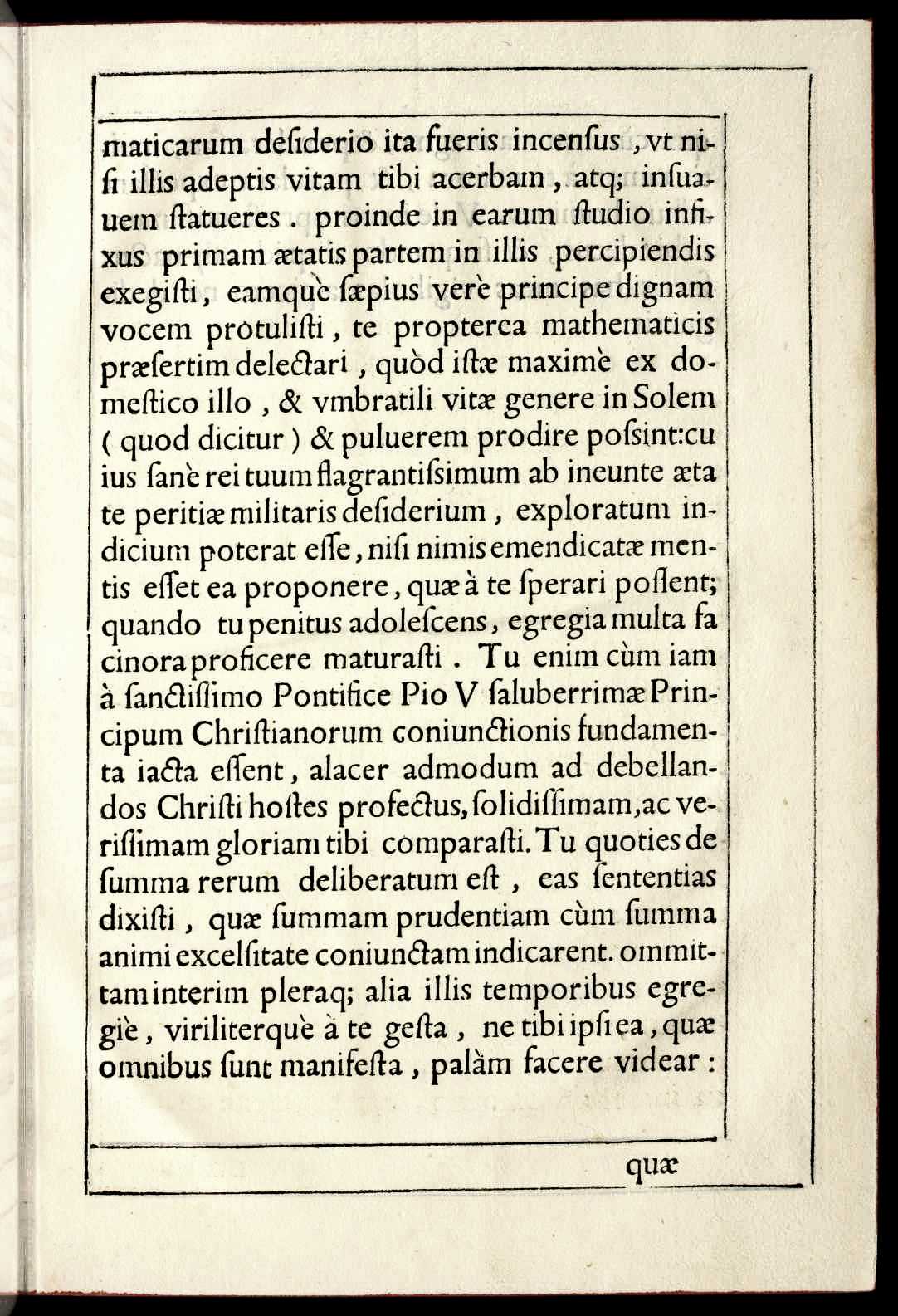 maticarum desiderio ita fueris incensus, vt nisi illis adeptis vitam tibi acerbam, atq; insuauem statueres. proinde in earum studio infixus primam ætatis partem in illis percipiendis exegisti, eamquè sæpius verè principe dignam vocem protulisti, te propterea mathematicis præsertim delectari, quòd istæ maximè ex domestico illo, & vmbratili vitæ genere in Solem (quod dicitur) & puluerem prodire possint: cuius sanè rei tuum flagrantissimum ab ineunte ætate peritiæ militaris desiderium, exploratum indicium poterat esse, nisi nimis emendicatæ mentis esset ea proponere, quæ à te sperari possent; quando tu penitus adolescens, egregia multa facinora proficere maturasti. Tu enim cùm iam à sanctissimo Pontifice Pio V saluberrimæ Principum Christianorum coniunctionis fundamenta iacta essent, alacer admodum ad debellandos Christi hostes profectus, solidissimam, ac verissimam gloriam tibi comparasti. Tu quoties de summa rerum deliberatum est, eas sententias dixisti, quæ summam prudentiam cùm summa animi excelsitate coniunctam indicarent. ommittam interim pleraq; alia illis temporibus egregiè, viriliterquè à te gesta, ne tibi ipsi ea, quæ omnibus sunt manifesta, palàm facere videar:

quæ